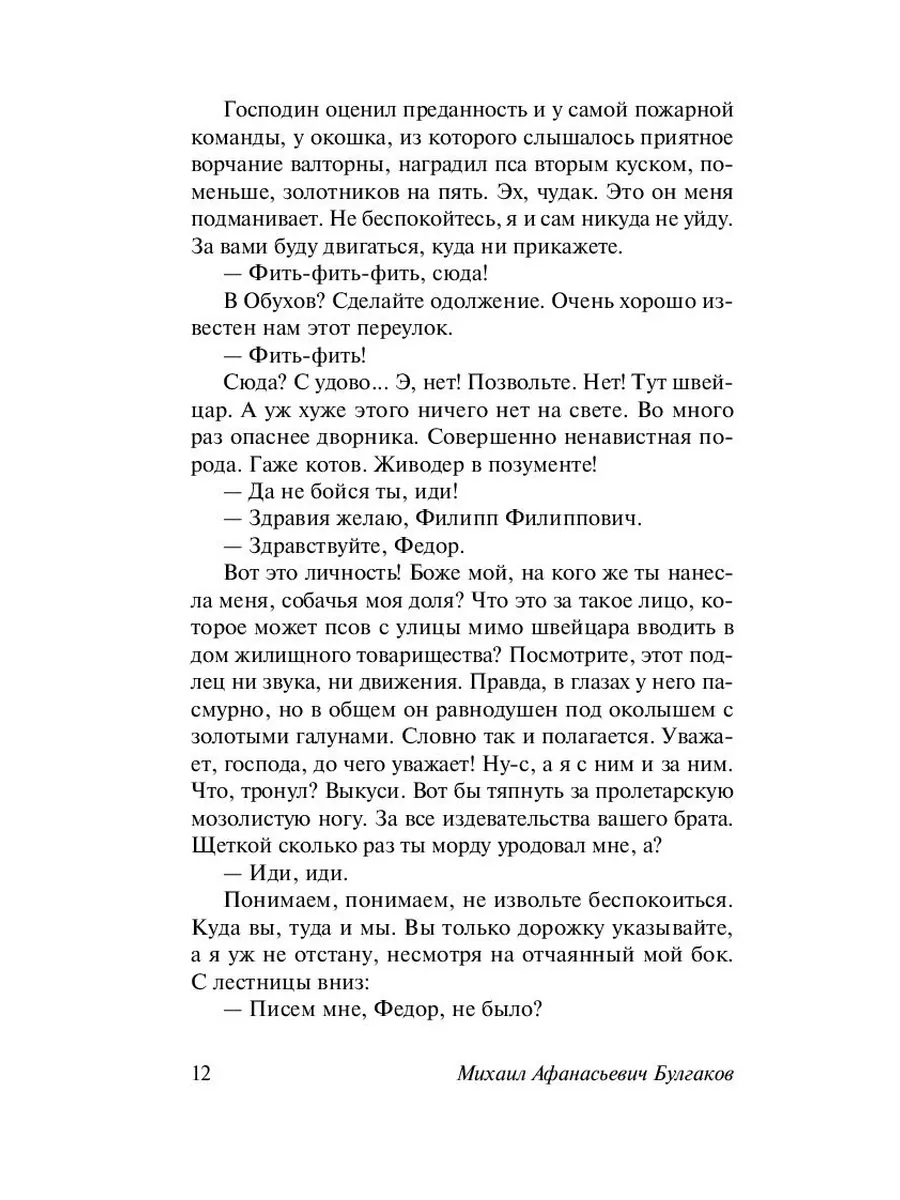 Господин оценил преданность и у самой пожарной команды, у окошка, из которого слышалось приятное ворчание валторны, наградил пса вторым куском, поменьше, золотников на пять. Эх, чудак. Это он меня подманивает. Не беспокойтесь, я и сам никуда не уйду. За вами буду двигаться, куда ни прикажете.

— Фить-фить-фить, сюда!

В Обухов? Сделайте одолжение. Очень хорошо известен нам этот переулок.

— Фить-фить!

Сюда? С удово... Э, нет! Позвольте. Нет! Тут швейцар. А уж хуже этого ничего нет на свете. Во много раз опаснее дворника. Совершенно ненавистная порода. Гаже котов. Живодер в позументе!

— Да не бойся ты, иди!

— Здравия желаю, Филипп Филиппович.

— Здравствуйте, Федор.

Вот это личность! Боже мой, на кого же ты нанесла меня, собачья моя доля? Что это за такое лицо, которое может псов с улицы мимо швейцара вводить в дом жилищного товарищества? Посмотрите, этот подлец ни звука, ни движения. Правда, в глазах у него пасмурно, но в общем он равнодушен под околышем с золотыми галунами. Словно так и полагается. Уважает, господа, до чего уважает! Ну-с, а я с ним и за ним. Что, тронул? Выкуси. Вот бы тяпнуть за пролетарскую мозолистую ногу. За все издевательства вашего брата. Щеткой сколько раз ты морду уродовал мне, а?

— Иди, иди.

Понимаем, понимаем, не извольте беспокоиться. Куда вы, туда и мы. Вы только дорожку указывайте, а я уж не отстану, несмотря на отчаянный мой бок. С лестницы вниз:

— Писем мне, Федор, не было?

12 Михаил Афанасьевич Булгаков